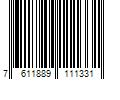 7 611889 111331